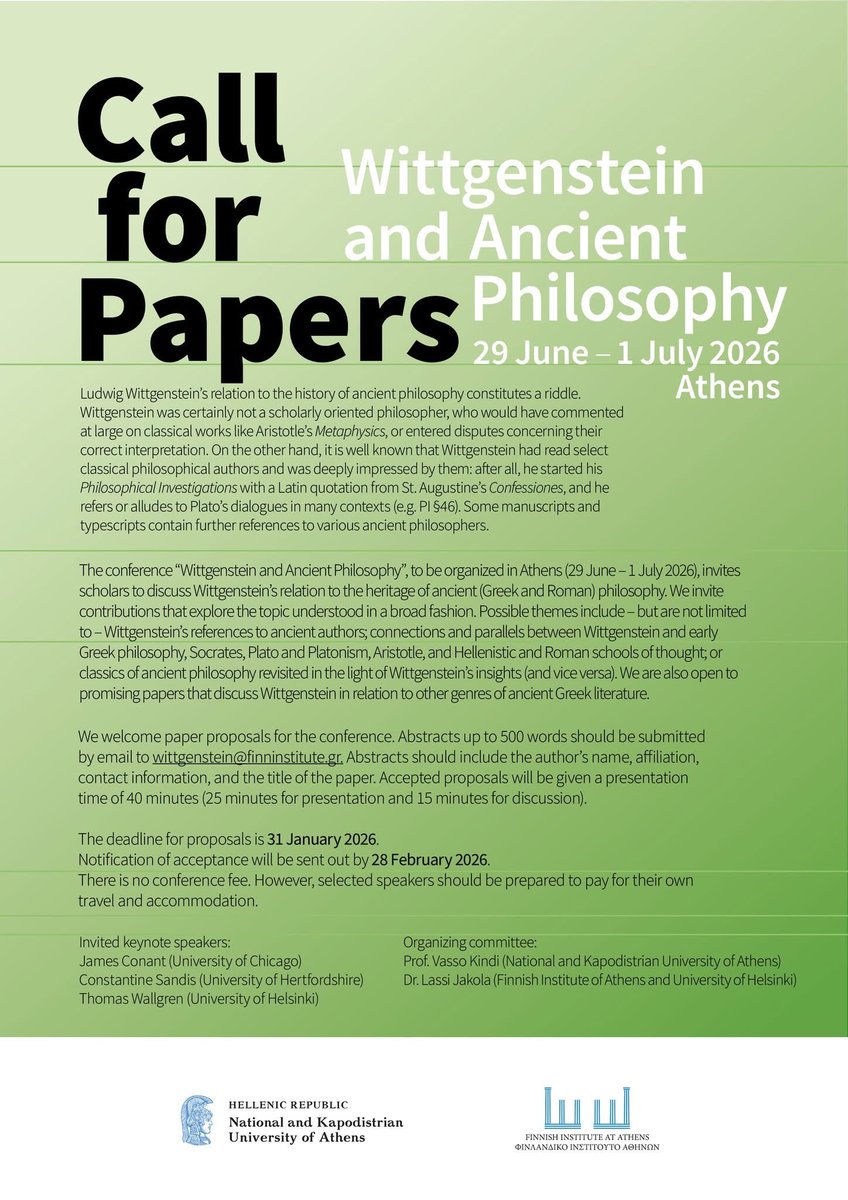 Call for Papers

Wittgenstein and Ancient Philosophy
29 June – 1 July 2026
Athens

Ludwig Wittgenstein's relation to the history of ancient philosophy constitutes a riddle. Wittgenstein was certainly not a scholarly oriented philosopher, who would have commented at large on classical works like Aristotle's Metaphysics, or entered disputes concerning their correct interpretation. On the other hand, it is well known that Wittgenstein had read select classical philosophical authors and was deeply impressed by them: after all, he started his Philosophical Investigations with a Latin quotation from St. Augustine's Confessiones, and he refers or alludes to Plato's dialogues in many contexts (e.g. PI §46). Some manuscripts and typescripts contain further references to various ancient philosophers.

The conference "Wittgenstein and Ancient Philosophy", to be organized in Athens (29 June – 1 July 2026), invites scholars to discuss Wittgenstein's relation to the heritage of ancient (Greek and Roman) philosophy. We invite contributions that explore the topic understood in a broad fashion. Possible themes include – but are not limited to – Wittgenstein's references to ancient authors; connections and parallels between Wittgenstein and early Greek philosophy, Socrates, Plato and Platonism, Aristotle, and Hellenistic and Roman schools of thought; or classics of ancient philosophy revisited in the light of Wittgenstein's insights (and vice versa). We are also open to promising papers that discuss Wittgenstein in relation to other genres of ancient Greek literature.

We welcome paper proposals for the conference. Abstracts up to 500 words should be submitted by email to wittgenstein@finninstitute.gr. Abstracts should include the author's name, affiliation, contact information, and the title of the paper. Accepted proposals will be given a presentation time of 40 minutes (25 minutes for presentation and 15 minutes for discussion).

The deadline for proposals is 31 January 2026.
Notification of acceptance will be sent out by 28 February 2026.
There is no conference fee. However, selected speakers should be prepared to pay for their own travel and accommodation.

Invited keynote speakers:
James Conant (University of Chicago)
Constantine Sandis (University of Hertfordshire)
Thomas Wallgren (University of Helsinki)

Organizing committee:
Prof. Vasso Kindi (National and Kapodistrian University of Athens)
Dr. Lassi Jakola (Finnish Institute of Athens and University of Helsinki)

HELLENIC REPUBLIC
National and Kapodistrian University of Athens

FINNISH INSTITUTE AT ATHENS
ΦΙΝΛΑΝΔΙΚΟ ΙΝΣΤΙΤΟΥΤΟ ΑΘΗΝΩΝ